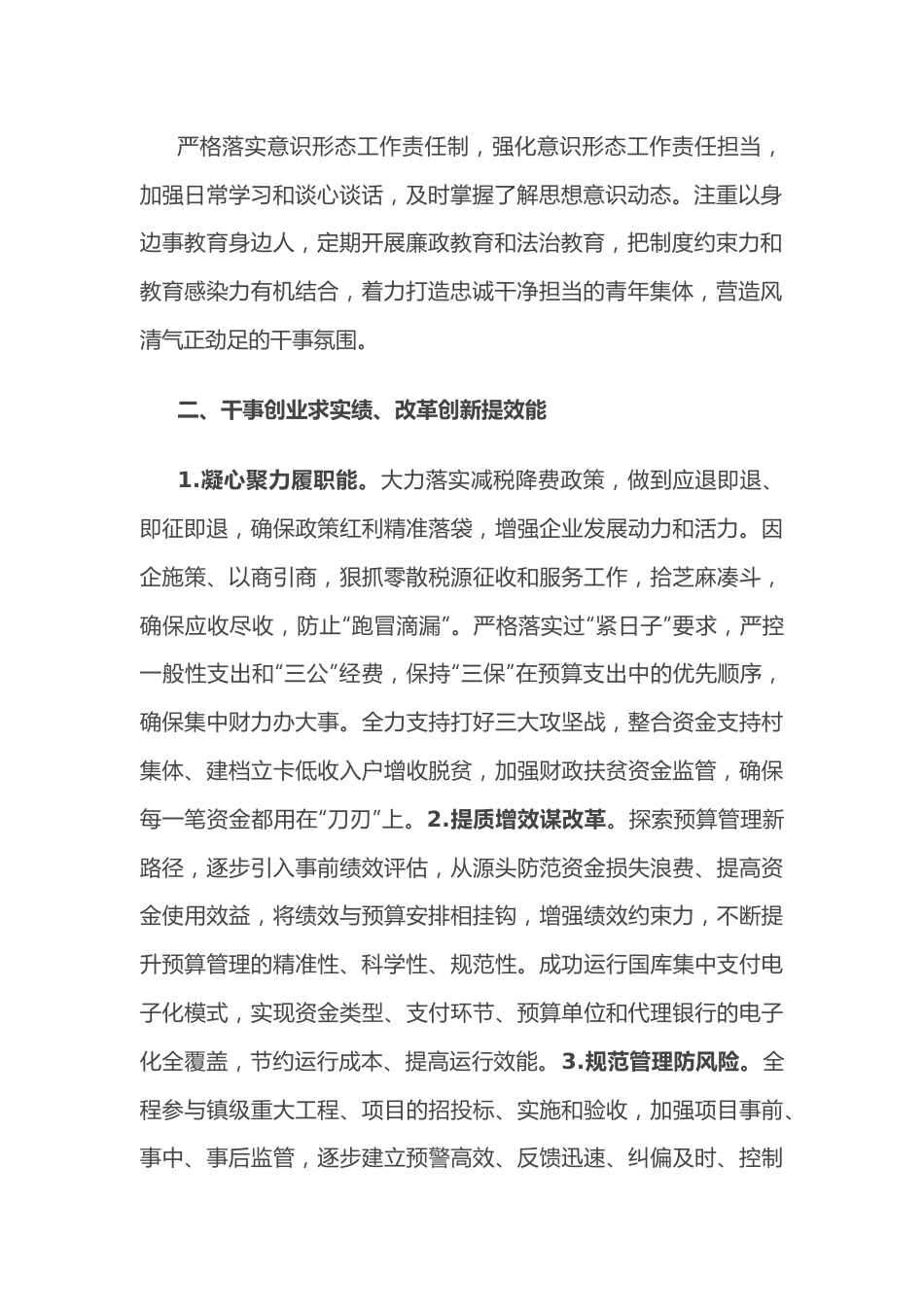 严格落实意识形态工作责任制，强化意识形态工作责任担当，加强日常学习和谈心谈话，及时掌握了解思想意识动态。注重以身边事教育身边人，定期开展廉政教育和法治教育，把制度约束力和教育感染力有机结合，着力打造忠诚干净担当的青年集体，营造风清气正劲足的干事氛围。

二、干事创业求实绩、改革创新提效能

1.凝心聚力履职能。大力落实减税降费政策，做到应退即退、即征即退，确保政策红利精准落袋，增强企业发展动力和活力。因企施策、以商引商，狠抓零散税源征收和服务工作，拾芝麻凑斗，确保应收尽收，防止“跑冒滴漏”。严格落实过“紧日子”要求，严控一般性支出和“三公”经费，保持“三保”在预算支出中的优先顺序，确保集中财力办大事。全力支持打好三大攻坚战，整合资金支持村集体、建档立卡低收入户增收脱贫，加强财政扶贫资金监管，确保每一笔资金都用在“刀刃”上。2.提质增效谋改革。探索预算管理新路径，逐步引入事前绩效评估，从源头防范资金损失浪费、提高资金使用效益，将绩效与预算安排相挂钩，增强绩效约束力，不断提升预算管理的精准性、科学性、规范性。成功运行国库集中支付电子化模式，实现资金类型、支付环节、预算单位和代理银行的电子化全覆盖，节约运行成本、提高运行效能。3.规范管理防风险。全程参与镇级重大工程、项目的招投标、实施和验收，加强项目事前、事中、事后监管，逐步建立预警高效、反馈迅速、纠偏及时、控制